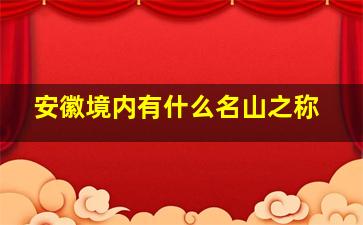 安徽境内有什么名山之称